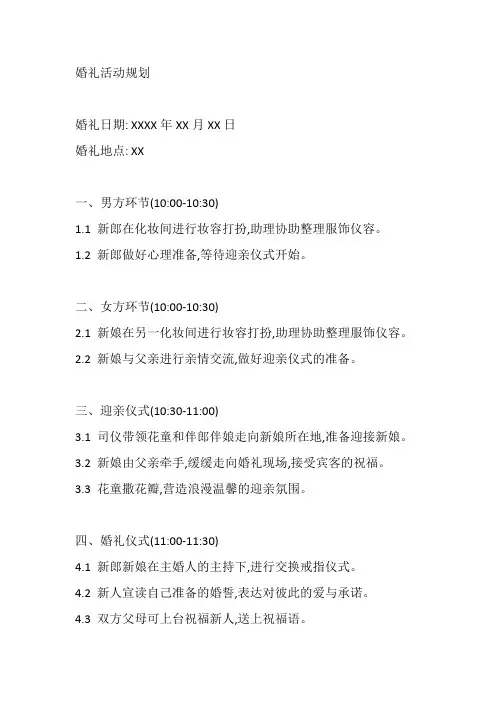 婚礼活动规划

婚礼日期: XXXX 年 XX 月 XX 日

婚礼地点: XX

一、男方环节(10:00-10:30)

1.1 新郎在化妆间进行妆容打扮,助理协助整理服饰仪容。

1.2 新郎做好心理准备,等待迎亲仪式开始。

二、女方环节(10:00-10:30)

2.1 新娘在另一化妆间进行妆容打扮,助理协助整理服饰仪容。

2.2 新娘与父亲进行亲情交流,做好迎亲仪式的准备。

三、迎亲仪式(10:30-11:00)

3.1 司仪带领花童和伴郎伴娘走向新娘所在地,准备迎接新娘。

3.2 新娘由父亲牵手,缓缓走向婚礼现场,接受宾客的祝福。

3.3 花童撒花瓣,营造浪漫温馨的迎亲氛围。

四、婚礼仪式(11:00-11:30)

4.1 新郎新娘在主婚人的主持下,进行交换戒指仪式。

4.2 新人宣读自己准备的婚誓,表达对彼此的爱与承诺。

4.3 双方父母可上台祝福新人,送上祝福语。